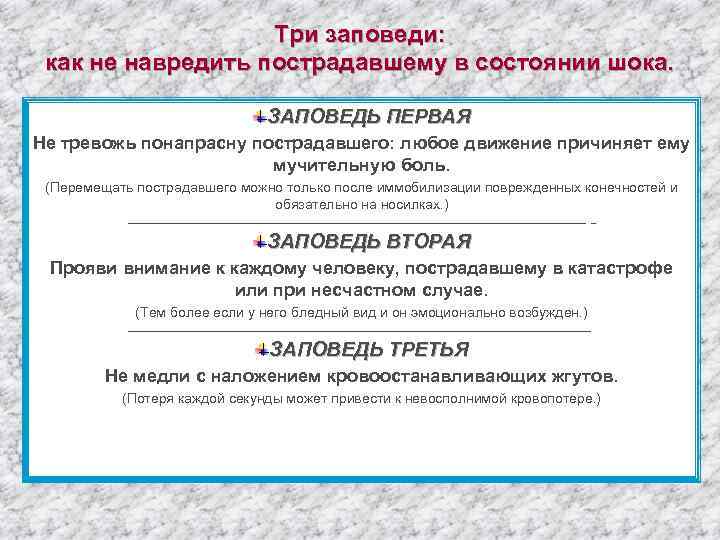 Три заповеди:
как не навредить пострадавшему в состоянии шока.

ЗАПОВЕДЬ ПЕРВАЯ

Не тревожь понапрасну пострадавшего: любое движение причиняет ему мучительную боль.

(Перемещать пострадавшего можно только после иммобилизации поврежденных конечностей и обязательно на носилках.)

ЗАПОВЕДЬ ВТОРАЯ

Прояви внимание к каждому человеку, пострадавшему в катастрофе или при несчастном случае.

(Тем более если у него бледный вид и он эмоционально возбужден.)

ЗАПОВЕДЬ ТРЕТЬЯ

Не медли с наложением кровоостанавливающих жгутов.

(Потеря каждой секунды может привести к невосполнимой кровопотере.)